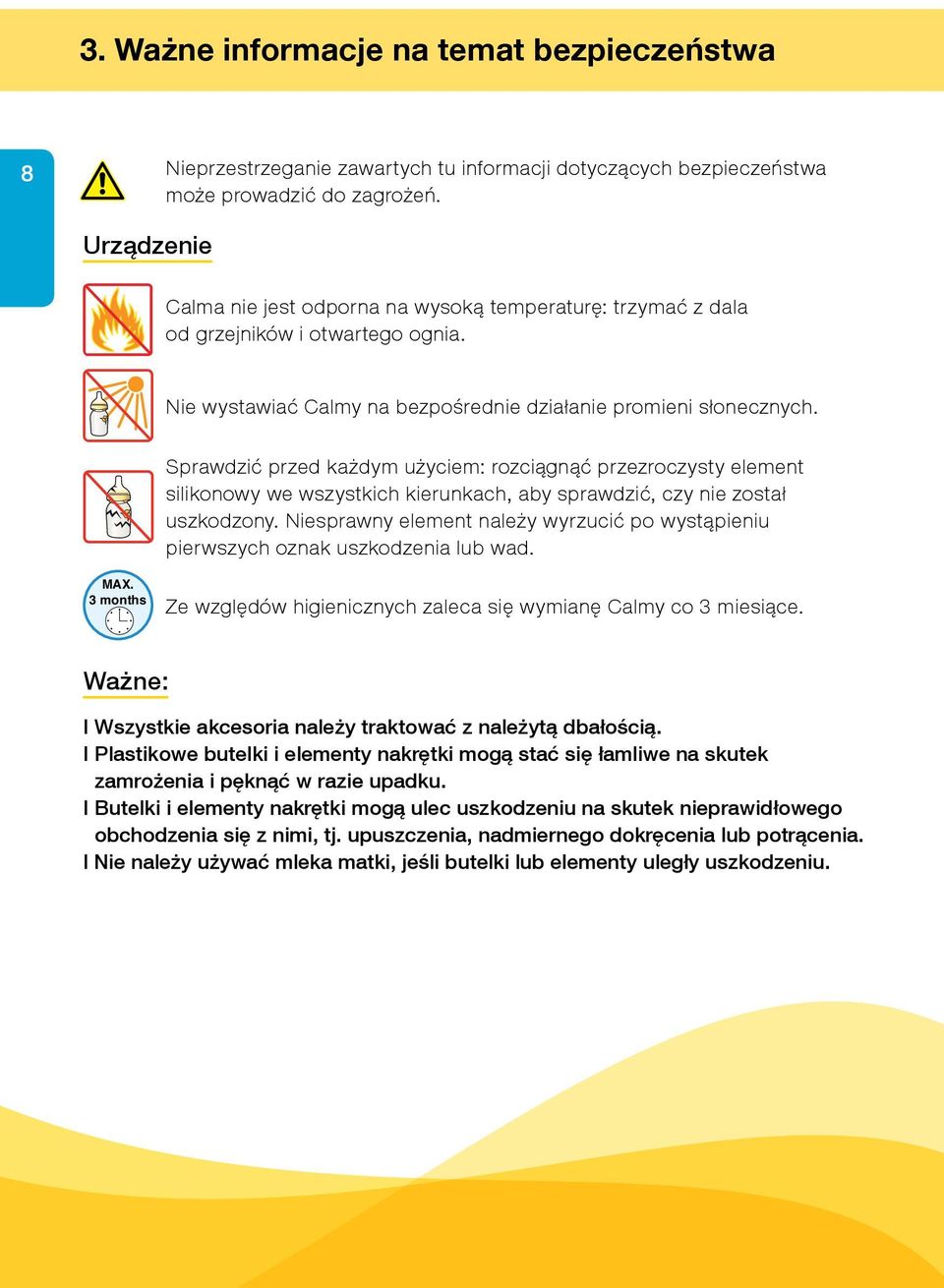 3. Ważne informacje na temat bezpieczeństwa

8

Nieprzestrzeganie zawartych tu informacji dotyczących bezpieczeństwa może prowadzić do zagrożeń.

Urządzenie

Calma nie jest odporna na wysoką temperaturę: trzymać z dala od grzejników i otwartego ognia.

Nie wystawiać Calmy na bezpośrednie działanie promieni słonecznych.

Sprawdzić przed każdym użyciem: rozciągnąć przezroczysty element silikonowy we wszystkich kierunkach, aby sprawdzić, czy nie został uszkodzony. Niesprawny element należy wyrzucić po wystąpieniu pierwszych oznak uszkodzenia lub wad.

MAX.
3 months

Ze względów higienicznych zaleca się wymianę Calmy co 3 miesiące.

Ważne:

I Wszystkie akcesoria należy traktować z należytą dbałością.
I Plastikowe butelki i elementy nakrętki mogą stać się łamliwe na skutek zamrożenia i pęknąć w razie upadku.
I Butelki i elementy nakrętki mogą ulec uszkodzeniu na skutek nieprawidłowego obchodzenia się z nimi, tj. upuszczenia, nadmiernego dokręcenia lub potrącenia.
I Nie należy używać mleka matki, jeśli butelki lub elementy uległy uszkodzeniu.